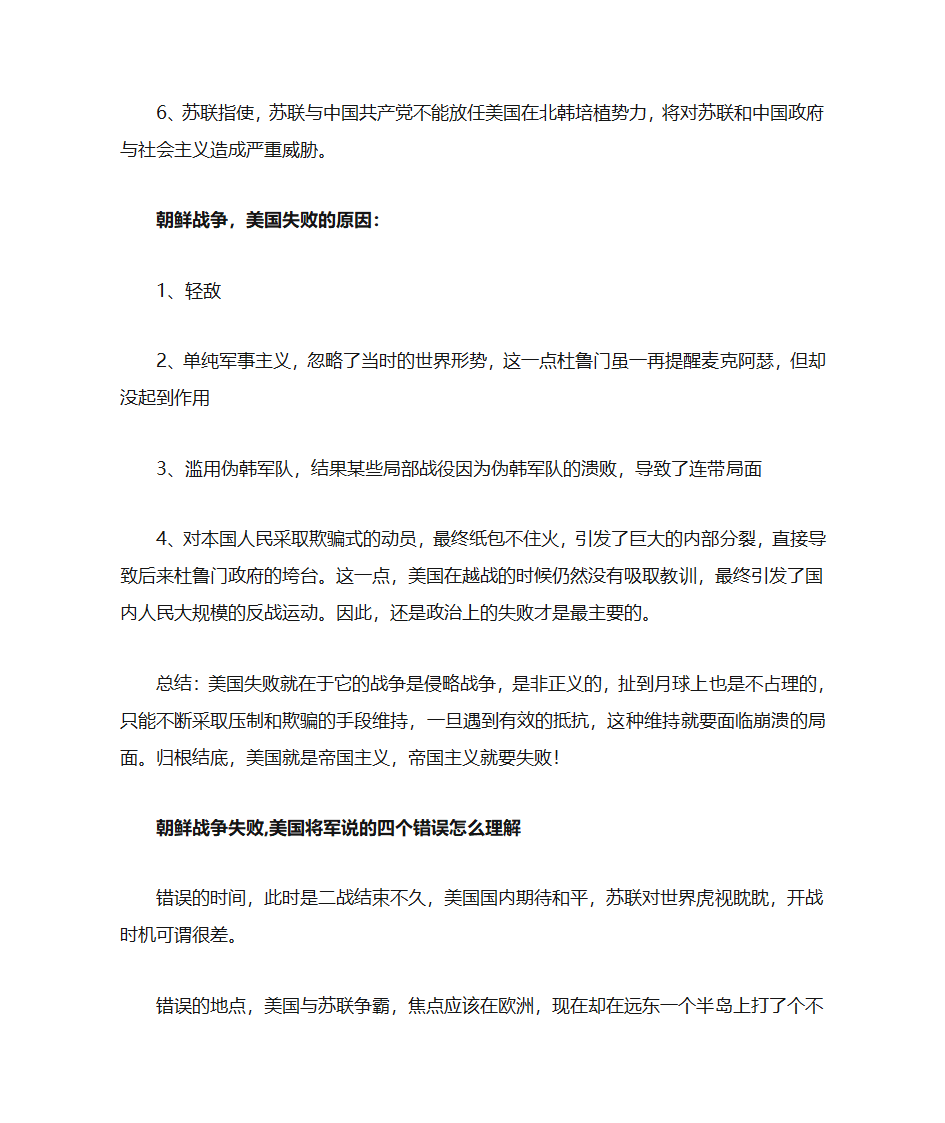 6、苏联指使，苏联与中国共产党不能放任美国在北韩培植势力，将对苏联和中国政府与社会主义造成严重威胁。

朝鲜战争，美国失败的原因：

1、轻敌

2、单纯军事主义，忽略了当时的世界形势，这一点杜鲁门虽一再提醒麦克阿瑟，但却没起到作用

3、滥用伪韩军队，结果某些局部战役因为伪韩军队的溃败，导致了连带局面

4、对本国人民采取欺骗式的动员，最终纸包不住火，引发了巨大的内部分裂，直接导致后来杜鲁门政府的垮台。这一点，美国在越战的时候仍然没有吸取教训，最终引发了国内人民大规模的反战运动。因此，还是政治上的失败才是最主要的。

总结：美国失败就在于它的战争是侵略战争，是非正义的，扯到月球上也是不占理的，只能不断采取压制和欺骗的手段维持，一旦遇到有效的抵抗，这种维持就要面临崩溃的局面。归根结底，美国就是帝国主义，帝国主义就要失败！

朝鲜战争失败,美国将军说的四个错误怎么理解

错误的时间，此时是二战结束不久，美国国内期待和平，苏联对世界虎视眈眈，开战时机可谓很差。

错误的地点，美国与苏联争霸，焦点应该在欧洲，现在却在远东一个半岛上打了个不